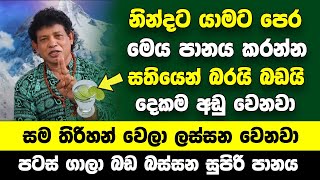 නින්දට යාමට පෙර
මෙය පානය කරන්න
සතියෙන් බරයි බඩයි
දෙකම අඩු වෙනවා

සම තිරිහන් වෙලා ලස්සන වෙනවා

පටස් ගාලා බඩ බස්සන සුපිරි පානය